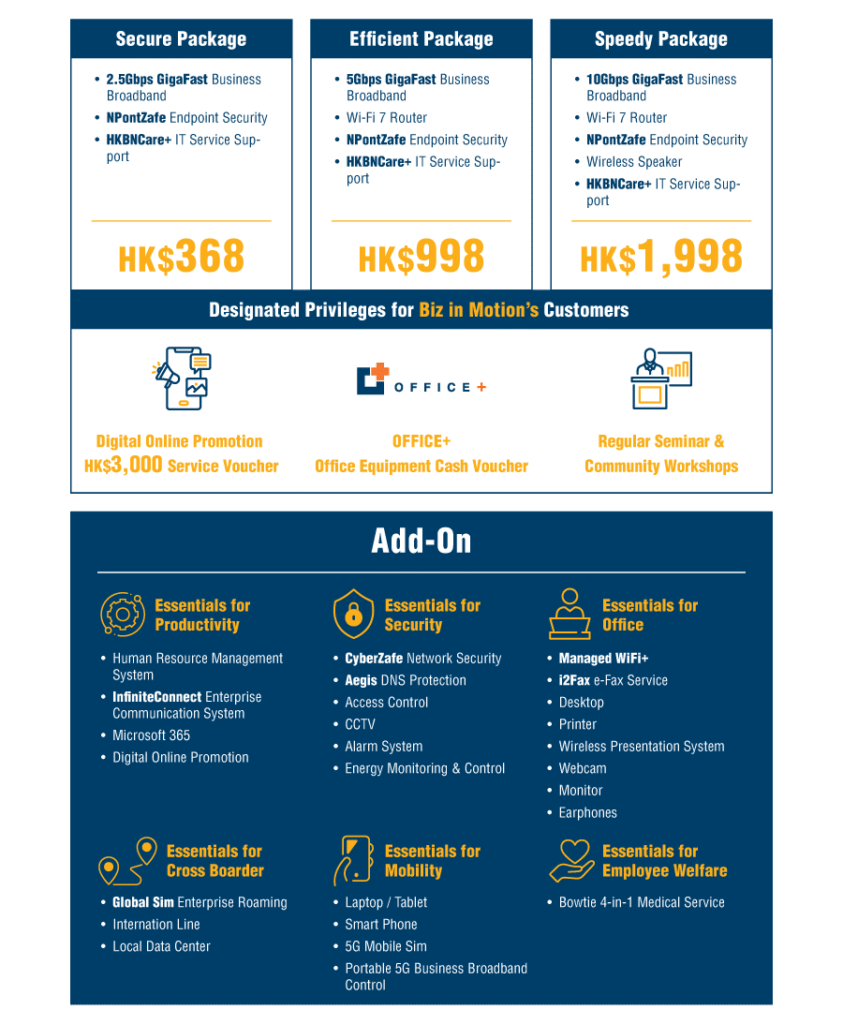 Secure Package

- 2.5Gbps GigaFast Business Broadband
- NPontZafe Endpoint Security
- HKBNCare+ IT Service Support

HK$368

Efficient Package

- 5Gbps GigaFast Business Broadband
- Wi-Fi 7 Router
- NPontZafe Endpoint Security
- HKBNCare+ IT Service Support

HK$998

Speedy Package

- 10Gbps GigaFast Business Broadband
- Wi-Fi 7 Router
- NPontZafe Endpoint Security
- Wireless Speaker
- HKBNCare+ IT Service Support

HK$1,998

Designated Privileges for Biz in Motion's Customers

Digital Online Promotion HK$3,000 Service Voucher

OFFICE+

OFFICE+ Office Equipment Cash Voucher

Regular Seminar & Community Workshops

Add-On

Essentials for Productivity

- Human Resource Management System
- InfiniteConnect Enterprise Communication System
- Microsoft 365
- Digital Online Promotion

Essentials for Security

- CyberZafe Network Security
- Aegis DNS Protection
- Access Control
- CCTV
- Alarm System
- Energy Monitoring & Control

Essentials for Office

- Managed WiFi+
- i2Fax e-Fax Service
- Desktop
- Printer
- Wireless Presentation System
- Webcam
- Monitor
- Earphones

Essentials for Cross Boarder

- Global Sim Enterprise Roaming
- Internation Line
- Local Data Center

Essentials for Mobility

- Laptop / Tablet
- Smart Phone
- 5G Mobile Sim
- Portable 5G Business Broadband Control

Essentials for Employee Welfare

- Bowtie 4-in-1 Medical Service